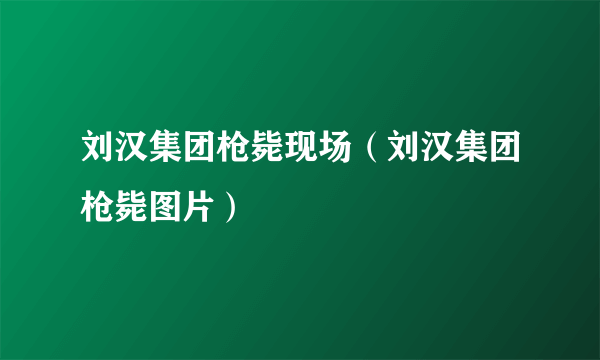 刘汉集团枪毙现场（刘汉集团枪毙图片）